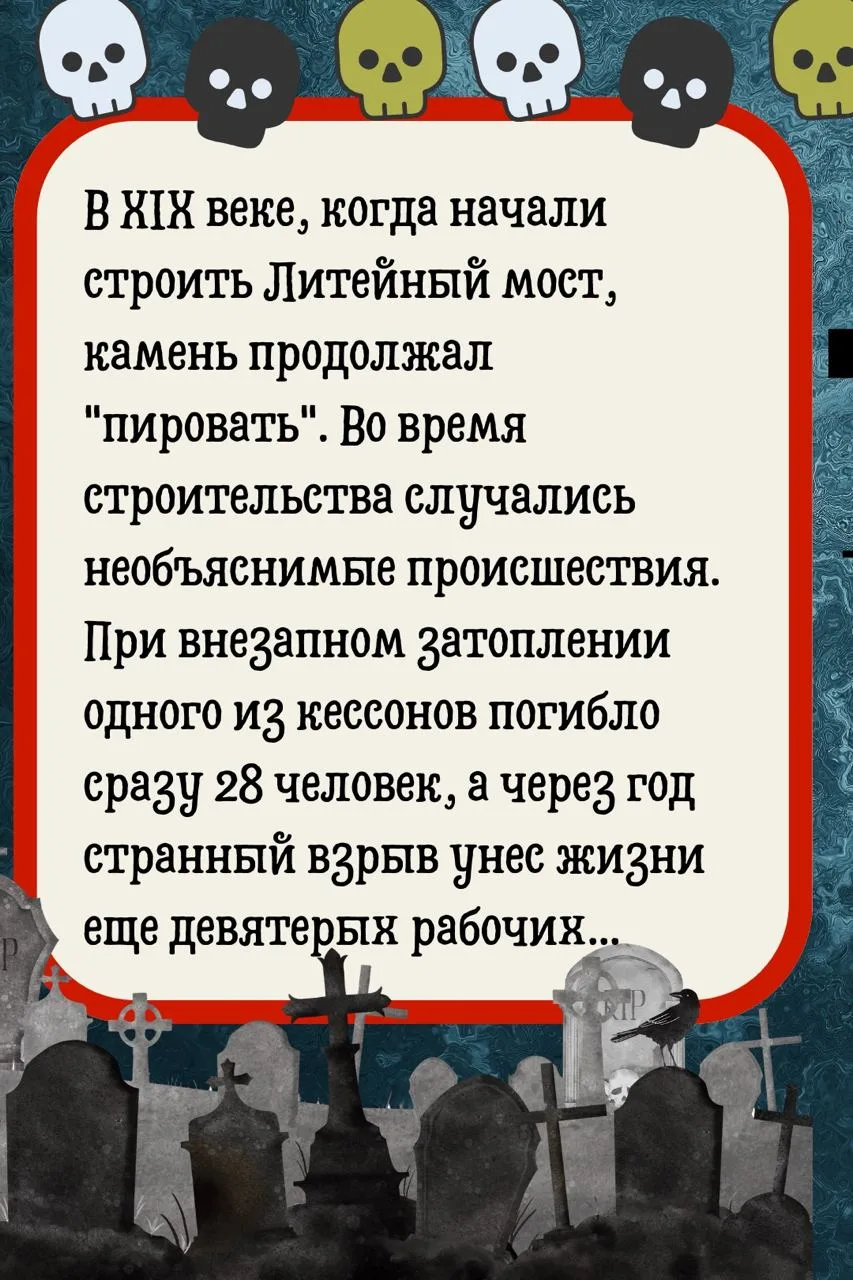 В XIX веке, когда начали строить Литейный мост, камень продолжал "пировать". Во время строительства случались необъяснимые происшествия. При внезапном затоплении одного из кессонов погибло сразу 28 человек, а через год странный взрыв унес жизни еще девятерых рабочих...